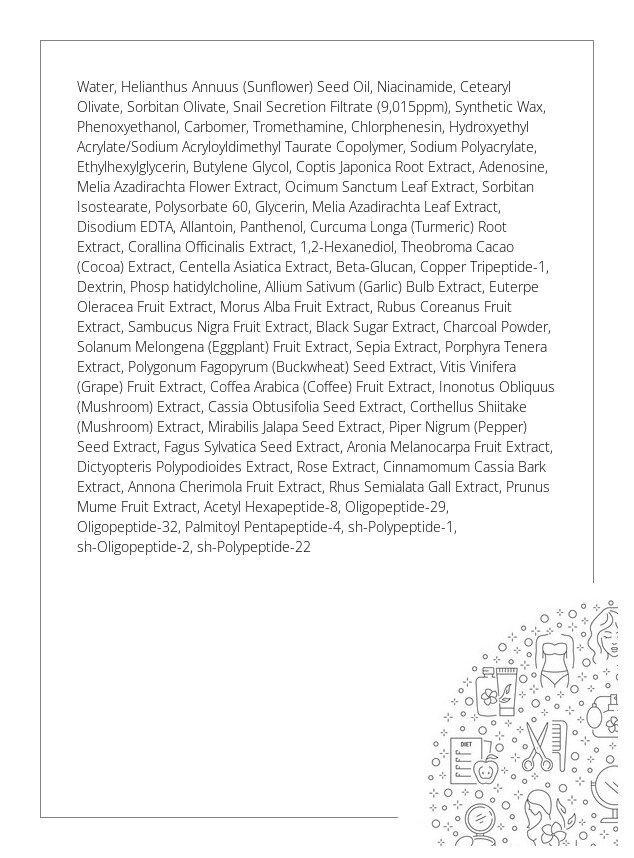 Water, Helianthus Annuus (Sunflower) Seed Oil, Niacinamide, Cetearyl Olivate, Sorbitan Olivate, Snail Secretion Filtrate (9,015ppm), Synthetic Wax, Phenoxyethanol, Carbomer, Tromethamine, Chlorphenesin, Hydroxyethyl Acrylate/Sodium Acryloyldimethyl Taurate Copolymer, Sodium Polyacrylate, Ethylhexylglycerin, Butylene Glycol, Coptis Japonica Root Extract, Adenosine, Melia Azadirachta Flower Extract, Ocimum Sanctum Leaf Extract, Sorbitan Isostearate, Polysorbate 60, Glycerin, Melia Azadirachta Leaf Extract, Disodium EDTA, Allantoin, Panthenol, Curcuma Longa (Turmeric) Root Extract, Corallina Officinalis Extract, 1,2-Hexanediol, Theobroma Cacao (Cocoa) Extract, Centella Asiatica Extract, Beta-Glucan, Copper Tripeptide-1, Dextrin, Phosp hatidylcholine, Allium Sativum (Garlic) Bulb Extract, Euterpe Oleracea Fruit Extract, Morus Alba Fruit Extract, Rubus Coreanus Fruit Extract, Sambucus Nigra Fruit Extract, Black Sugar Extract, Charcoal Powder, Solanum Melongena (Eggplant) Fruit Extract, Sepia Extract, Porphyra Tenera Extract, Polygonum Fagopyrum (Buckwheat) Seed Extract, Vitis Vinifera (Grape) Fruit Extract, Coffea Arabica (Coffee) Fruit Extract, Inonotus Obliquus (Mushroom) Extract, Cassia Obtusifolia Seed Extract, Corthellus Shiitake (Mushroom) Extract, Mirabilis Jalapa Seed Extract, Piper Nigrum (Pepper) Seed Extract, Fagus Sylvatica Seed Extract, Aronia Melanocarpa Fruit Extract, Dictyopteris Polypodioides Extract, Rose Extract, Cinnamomum Cassia Bark Extract, Annona Cherimola Fruit Extract, Rhus Semialata Gall Extract, Prunus Mume Fruit Extract, Acetyl Hexapeptide-8, Oligopeptide-29, Oligopeptide-32, Palmitoyl Pentapeptide-4, sh-Polypeptide-1, sh-Oligopeptide-2, sh-Polypeptide-22

DIET